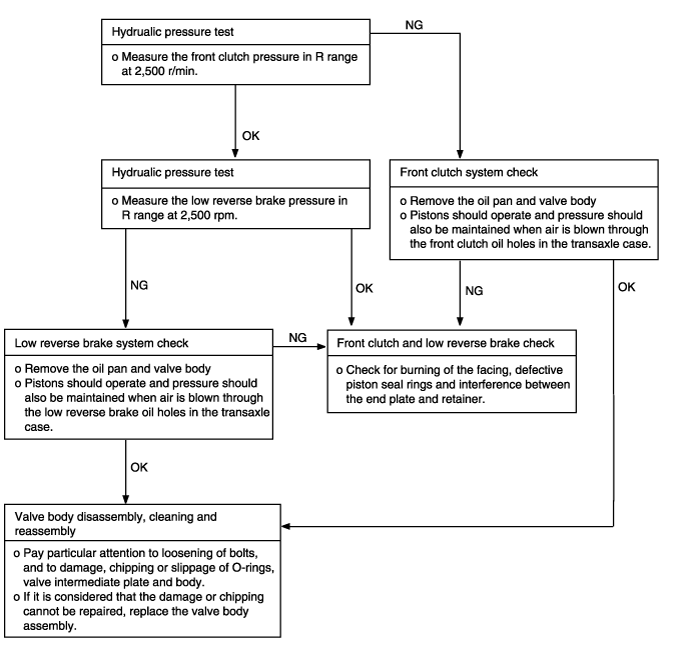 Hydrualic pressure test

o Measure the front clutch pressure in R range at 2,500 r/min.

NG

OK

Hydrualic pressure test

o Measure the low reverse brake pressure in R range at 2,500 rpm.

Front clutch system check

o Remove the oil pan and valve body
o Pistons should operate and pressure should also be maintained when air is blown through the front clutch oil holes in the transaxle case.

NG

OK

NG

OK

Low reverse brake system check

o Remove the oil pan and valve body
o Pistons should operate and pressure should also be maintained when air is blown through the low reverse brake oil holes in the transaxle case.

NG

Front clutch and low reverse brake check

o Check for burning of the facing, defective piston seal rings and interference between the end plate and retainer.

OK

Valve body disassembly, cleaning and reassembly

o Pay particular attention to loosening of bolts, and to damage, chipping or slippage of O-rings, valve intermediate plate and body.
o If it is considered that the damage or chipping cannot be repaired, replace the valve body assembly.